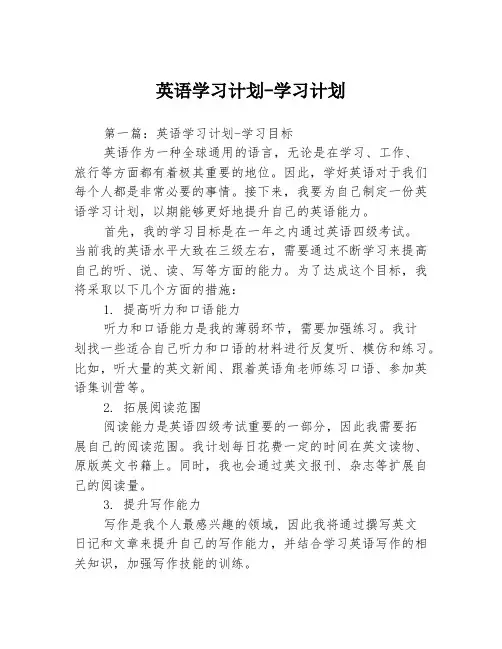 英语学习计划-学习计划

第一篇：英语学习计划-学习目标

英语作为一种全球通用的语言，无论是在学习、工作、旅行等方面都有着极其重要的地位。因此，学好英语对于我们每个人都是非常必要的事情。接下来，我要为自己制定一份英语学习计划，以期能够更好地提升自己的英语能力。

首先，我的学习目标是在一年之内通过英语四级考试。当前我的英语水平大致在三级左右，需要通过不断学习来提高自己的听、说、读、写等方面的能力。为了达成这个目标，我将采取以下几个方面的措施：

1. 提高听力和口语能力

听力和口语能力是我的薄弱环节，需要加强练习。我计划找一些适合自己听力和口语的材料进行反复听、模仿和练习。比如，听大量的英文新闻、跟着英语角老师练习口语、参加英语集训营等。

2. 拓展阅读范围

阅读能力是英语四级考试重要的一部分，因此我需要拓展自己的阅读范围。我计划每日花费一定的时间在英文读物、原版英文书籍上。同时，我也会通过英文报刊、杂志等扩展自己的阅读量。

3. 提升写作能力

写作是我个人最感兴趣的领域，因此我将通过撰写英文日记和文章来提升自己的写作能力，并结合学习英语写作的相关知识，加强写作技能的训练。